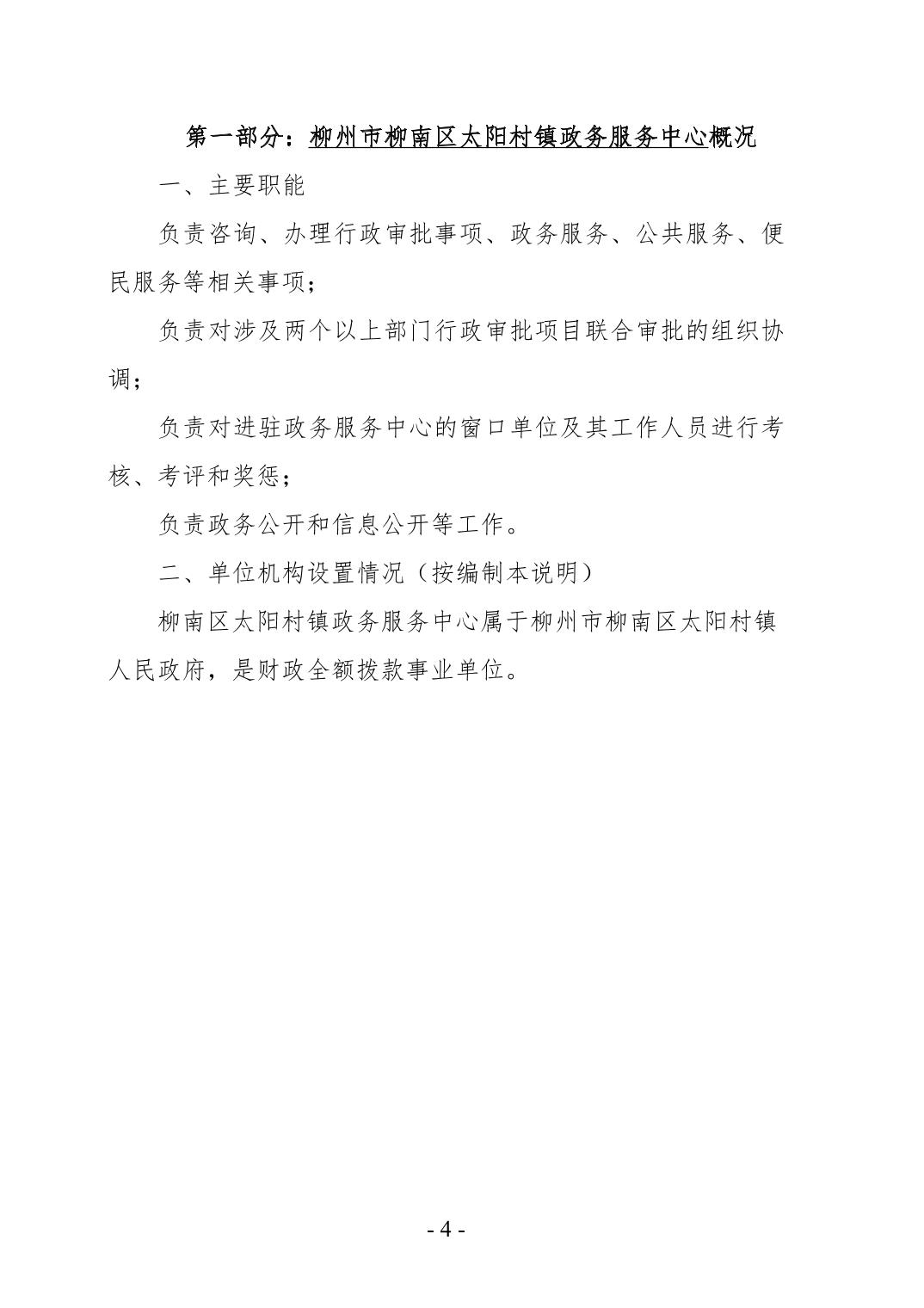 第一部分：柳州市柳南区太阳村镇政务服务中心概况

一、主要职能

负责咨询、办理行政审批事项、政务服务、公共服务、便民服务等相关事项；

负责对涉及两个以上部门行政审批项目联合审批的组织协调；

负责对进驻政务服务中心的窗口单位及其工作人员进行考核、考评和奖惩；

负责政务公开和信息公开等工作。

二、单位机构设置情况（按编制本说明）

柳南区太阳村镇政务服务中心属于柳州市柳南区太阳村镇人民政府，是财政全额拨款事业单位。

- 4 -